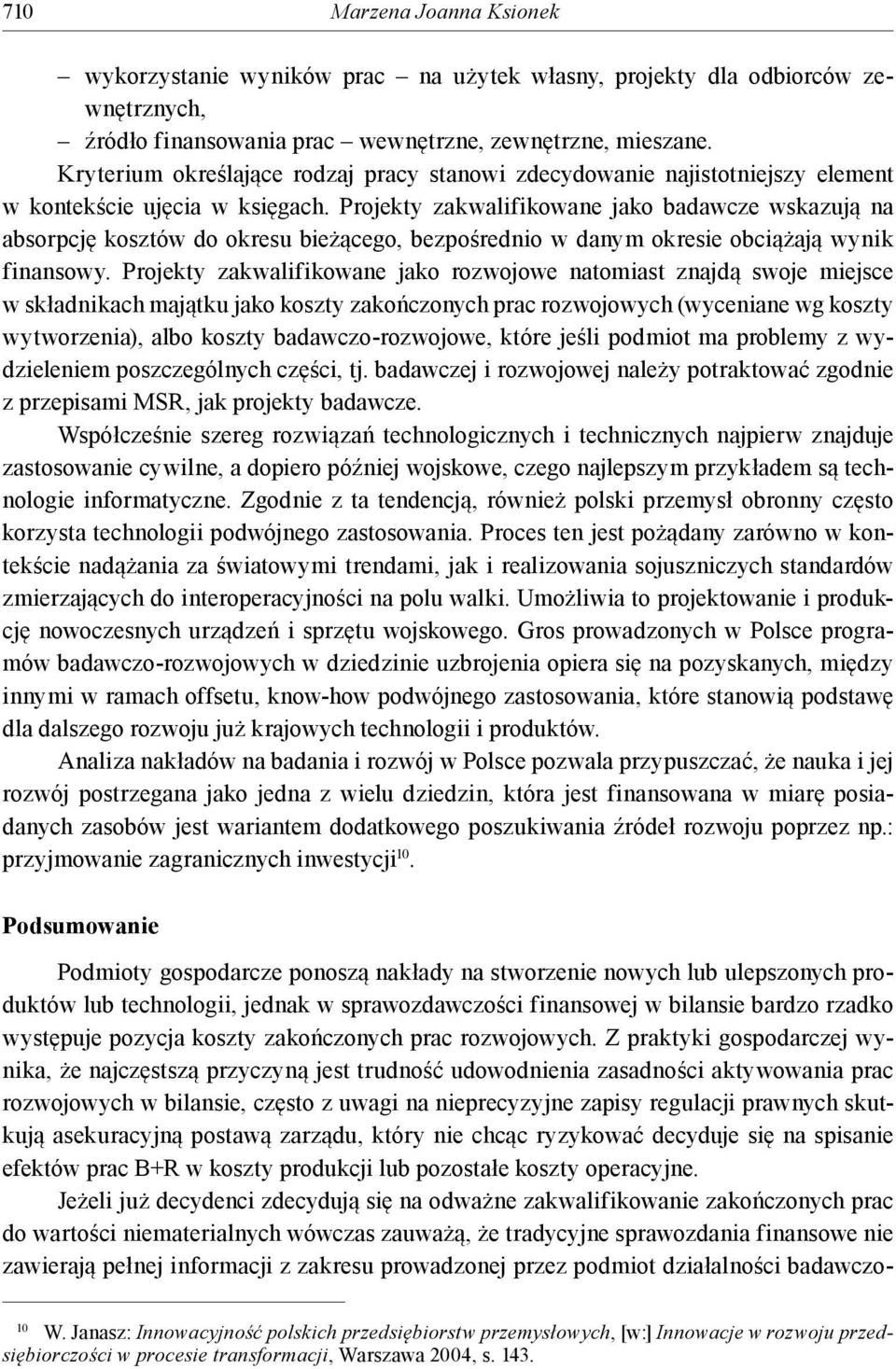 710 Marzena Joanna Ksionek

– wykorzystanie wyników prac – na użytek własny, projekty dla odbiorców zewnętrznych,
– źródło finansowania prac – wewnętrzne, zewnętrzne, mieszane.

Kryterium określające rodzaj pracy stanowi zdecydowanie najistotniejszy element w kontekście ujęcia w księgach. Projekty zakwalifikowane jako badawcze wskazują na absorpcję kosztów do okresu bieżącego, bezpośrednio w danym okresie obciążają wynik finansowy. Projekty zakwalifikowane jako rozwojowe natomiast znajdą swoje miejsce w składnikach majątku jako koszty zakończonych prac rozwojowych (wyceniane wg koszty wytworzenia), albo koszty badawczo-rozwojowe, które jeśli podmiot ma problemy z wydzieleniem poszczególnych części, tj. badawczej i rozwojowej należy potraktować zgodnie z przepisami MSR, jak projekty badawcze.

Współcześnie szereg rozwiązań technologicznych i technicznych najpierw znajduje zastosowanie cywilne, a dopiero później wojskowe, czego najlepszym przykładem są technologie informatyczne. Zgodnie z ta tendencją, również polski przemysł obronny często korzysta technologii podwójnego zastosowania. Proces ten jest pożądany zarówno w kontekście nadążania za światowymi trendami, jak i realizowania sojuszniczych standardów zmierzających do interoperacyjności na polu walki. Umożliwia to projektowanie i produkcję nowoczesnych urządzeń i sprzętu wojskowego. Gros prowadzonych w Polsce programów badawczo-rozwojowych w dziedzinie uzbrojenia opiera się na pozyskanych, między innymi w ramach offsetu, know-how podwójnego zastosowania, które stanowią podstawę dla dalszego rozwoju już krajowych technologii i produktów.

Analiza nakładów na badania i rozwój w Polsce pozwala przypuszczać, że nauka i jej rozwój postrzegana jako jedna z wielu dziedzin, która jest finansowana w miarę posiadanych zasobów jest wariantem dodatkowego poszukiwania źródeł rozwoju poprzez np.: przyjmowanie zagranicznych inwestycji$^{10}$.

Podsumowanie

Podmioty gospodarcze ponoszą nakłady na stworzenie nowych lub ulepszonych produktów lub technologii, jednak w sprawozdawczości finansowej w bilansie bardzo rzadko występuje pozycja koszty zakończonych prac rozwojowych. Z praktyki gospodarczej wynika, że najczęstszą przyczyną jest trudność udowodnienia zasadności aktywowania prac rozwojowych w bilansie, często z uwagi na nieprecyzyjne zapisy regulacji prawnych skutkują asekuracyjną postawą zarządu, który nie chcąc ryzykować decyduje się na spisanie efektów prac B+R w koszty produkcji lub pozostałe koszty operacyjne.

Jeżeli już decydenci zdecydują się na odważne zakwalifikowanie zakończonych prac do wartości niematerialnych wówczas zauważą, że tradycyjne sprawozdania finansowe nie zawierają pełnej informacji z zakresu prowadzonej przez podmiot działalności badawczo-

$^{10}$ W. Janasz: Innowacyjność polskich przedsiębiorstw przemysłowych, [w:] Innowacje w rozwoju przedsiębiorczości w procesie transformacji, Warszawa 2004, s. 143.